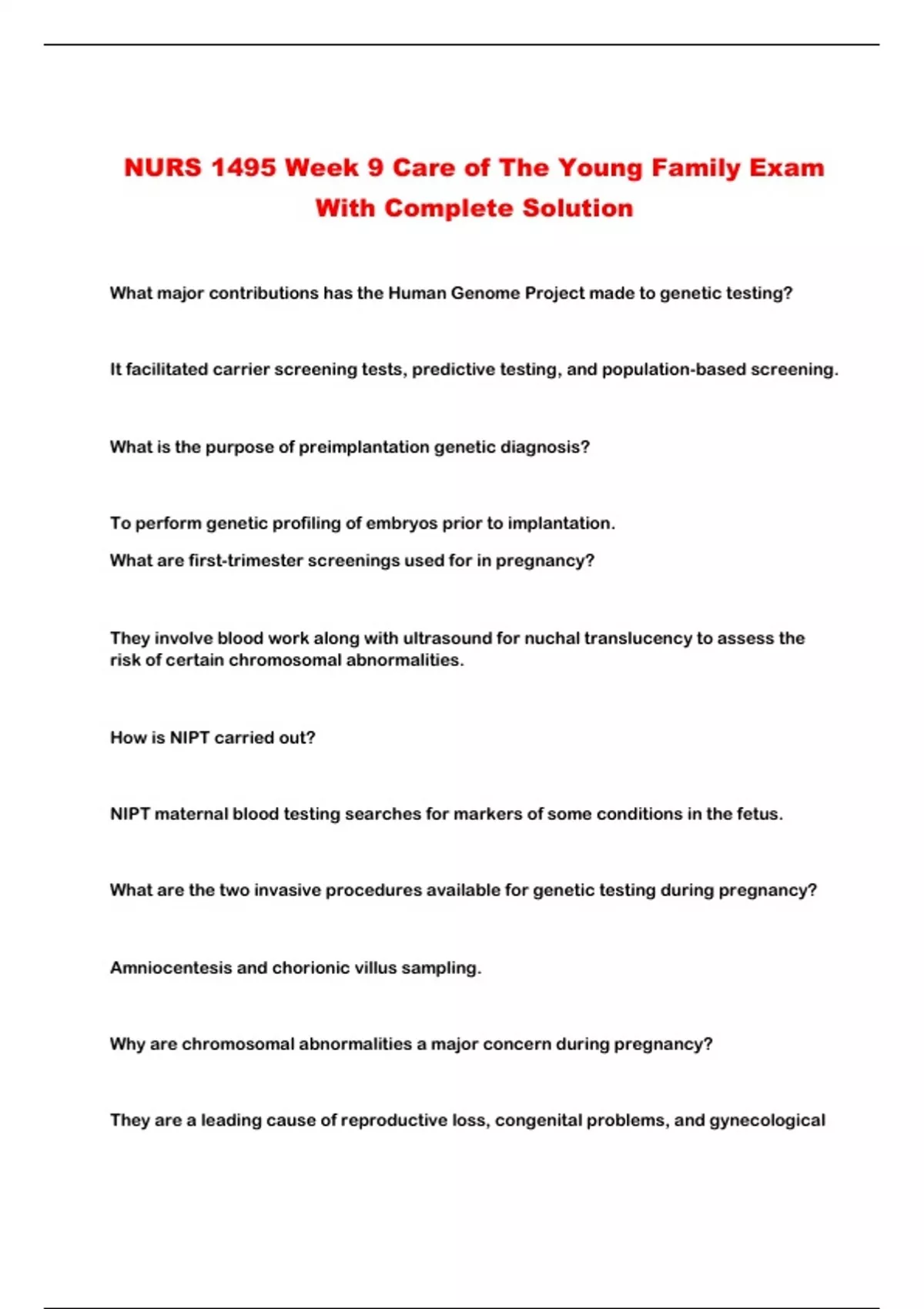 NURS 1495 Week 9 Care of The Young Family Exam With Complete Solution

What major contributions has the Human Genome Project made to genetic testing?

It facilitated carrier screening tests, predictive testing, and population-based screening.

What is the purpose of preimplantation genetic diagnosis?

To perform genetic profiling of embryos prior to implantation.

What are first-trimester screenings used for in pregnancy?

They involve blood work along with ultrasound for nuchal translucency to assess the risk of certain chromosomal abnormalities.

How is NIPT carried out?

NIPT maternal blood testing searches for markers of some conditions in the fetus.

What are the two invasive procedures available for genetic testing during pregnancy?

Amniocentesis and chorionic villus sampling.

Why are chromosomal abnormalities a major concern during pregnancy?

They are a leading cause of reproductive loss, congenital problems, and gynecological